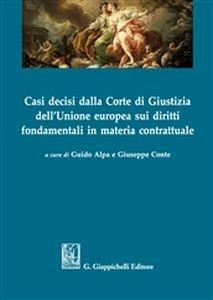 Casi decisi dalla Corte di Giustizia dell'Unione europea sui diritti fondamentali in materia contrattuale

a cura di Guido Alpa e Giuseppe Conte

G. Giappichelli Editore